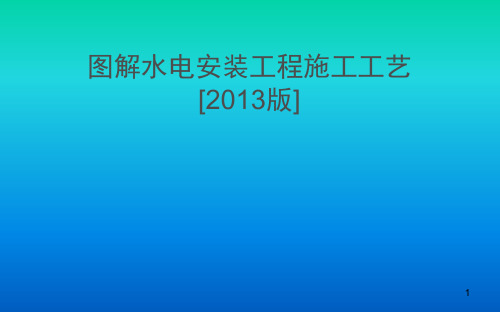 图解水电安装工程施工工艺
[2013版]

1